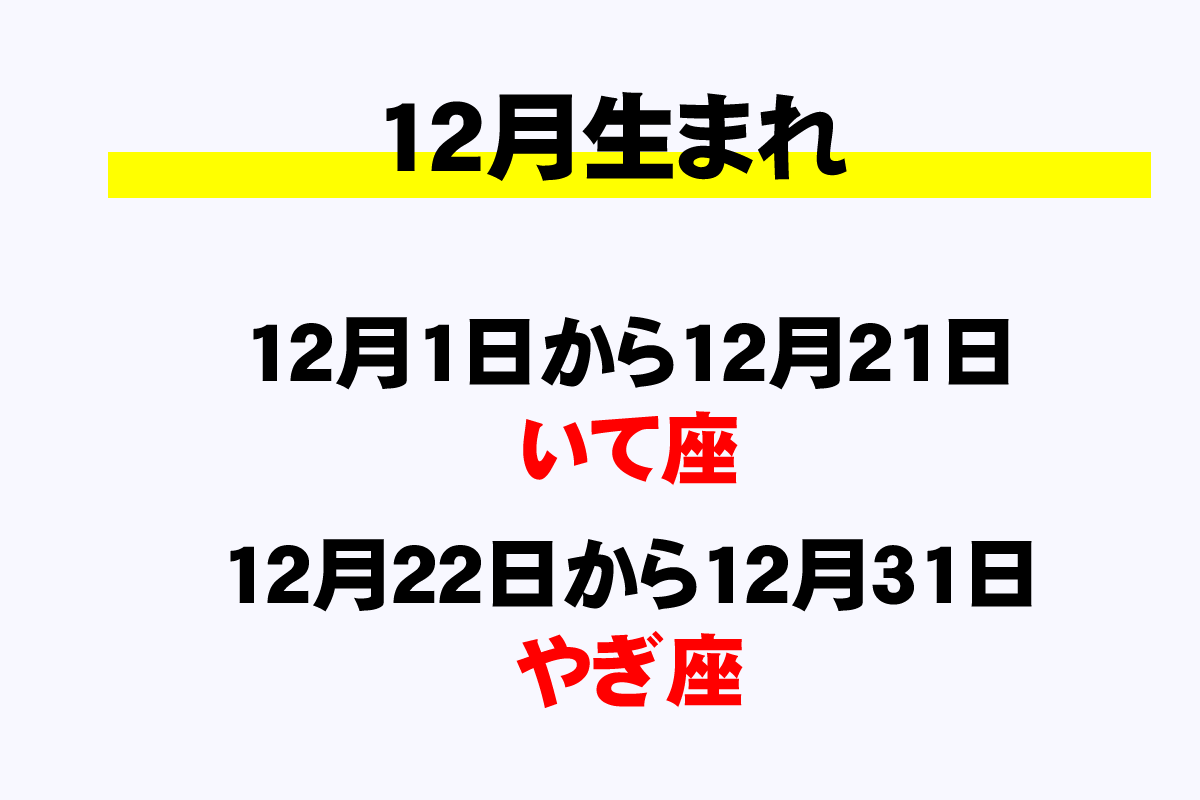 12月生まれ

12月1日から12月21日
いて座

12月22日から12月31日
やぎ座